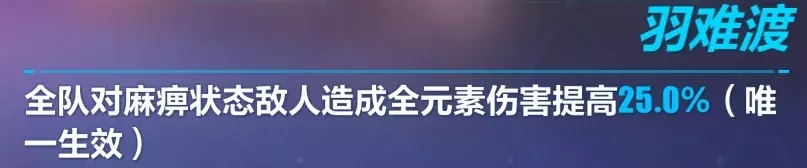 羽难渡

全队对麻痹状态敌人造成全元素伤害提高25.0%（唯一生效）